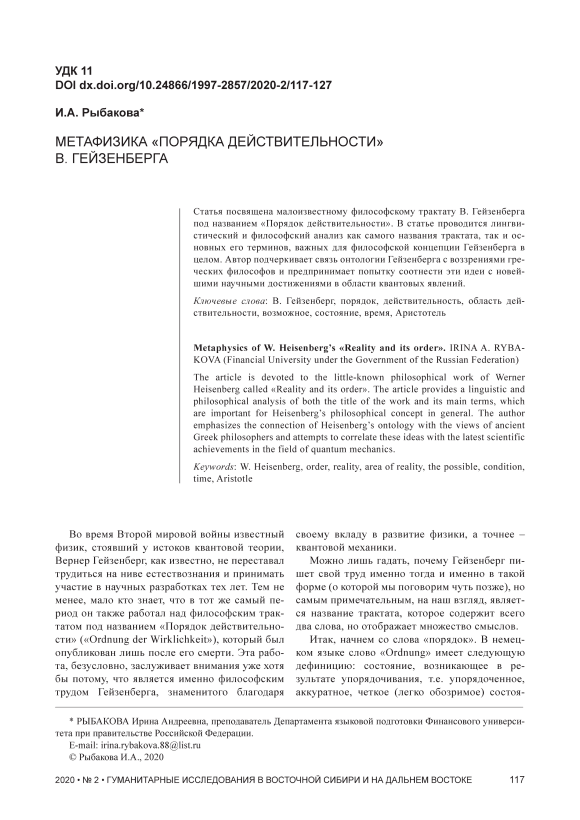 УДК 11
DOI dx.doi.org/10.24866/1997-2857/2020-2/117-127

И.А. Рыбакова*

МЕТАФИЗИКА «ПОРЯДКА ДЕЙСТВИТЕЛЬНОСТИ» В. ГЕЙЗЕНБЕРГА

Статья посвящена малоизвестному философскому трактату В. Гейзенберга под названием «Порядок действительности». В статье проводится лингвистический и философский анализ как самого названия трактата, так и основных его терминов, важных для философской концепции Гейзенберга в целом. Автор подчеркивает связь онтологии Гейзенберга с воззрениями греческих философов и предпринимает попытку соотнести эти идеи с новейшими научными достижениями в области квантовых явлений.

Ключевые слова: В. Гейзенберг, порядок, действительность, область действительности, возможное, состояние, время, Аристотель

Metaphysics of W. Heisenberg's «Reality and its order». IRINA A. RYBAKOVA (Financial University under the Government of the Russian Federation)

The article is devoted to the little-known philosophical work of Werner Heisenberg called «Reality and its order». The article provides a linguistic and philosophical analysis of both the title of the work and its main terms, which are important for Heisenberg's philosophical concept in general. The author emphasizes the connection of Heisenberg's ontology with the views of ancient Greek philosophers and attempts to correlate these ideas with the latest scientific achievements in the field of quantum mechanics.

Keywords: W. Heisenberg, order, reality, area of reality, the possible, condition, time, Aristotle

Во время Второй мировой войны известный физик, стоявший у истоков квантовой теории, Вернер Гейзенберг, как известно, не переставал трудиться на ниве естествознания и принимать участие в научных разработках тех лет. Тем не менее, мало кто знает, что в тот же самый период он также работал над философским трактатом под названием «Порядок действительности» («Ordnung der Wirklichkeit»), который был опубликован лишь после его смерти. Эта работа, безусловно, заслуживает внимания уже хотя бы потому, что является именно философским трудом Гейзенберга, знаменитого благодаря своему вкладу в развитие физики, а точнее – квантовой механики.

Можно лишь гадать, почему Гейзенберг пишет свой труд именно тогда и именно в такой форме (о которой мы поговорим чуть позже), но самым примечательным, на наш взгляд, является название трактата, которое содержит всего два слова, но отображает множество смыслов.

Итак, начнем со слова «порядок». В немецком языке слово «Ordnung» имеет следующую дефиницию: состояние, возникающее в результате упорядочивания, т.е. упорядоченное, аккуратное, четкое (легко обозримое) состоя-

* РЫБАКОВА Ирина Андреевна, преподаватель Департамента языковой подготовки Финансового университета при правительстве Российской Федерации.
E-mail: irina.rybakova.88@list.ru
© Рыбакова И.А., 2020

2020 • № 2 • ГУМАНИТАРНЫЕ ИССЛЕДОВАНИЯ В ВОСТОЧНОЙ СИБИРИ И НА ДАЛЬНЕМ ВОСТОКЕ 117